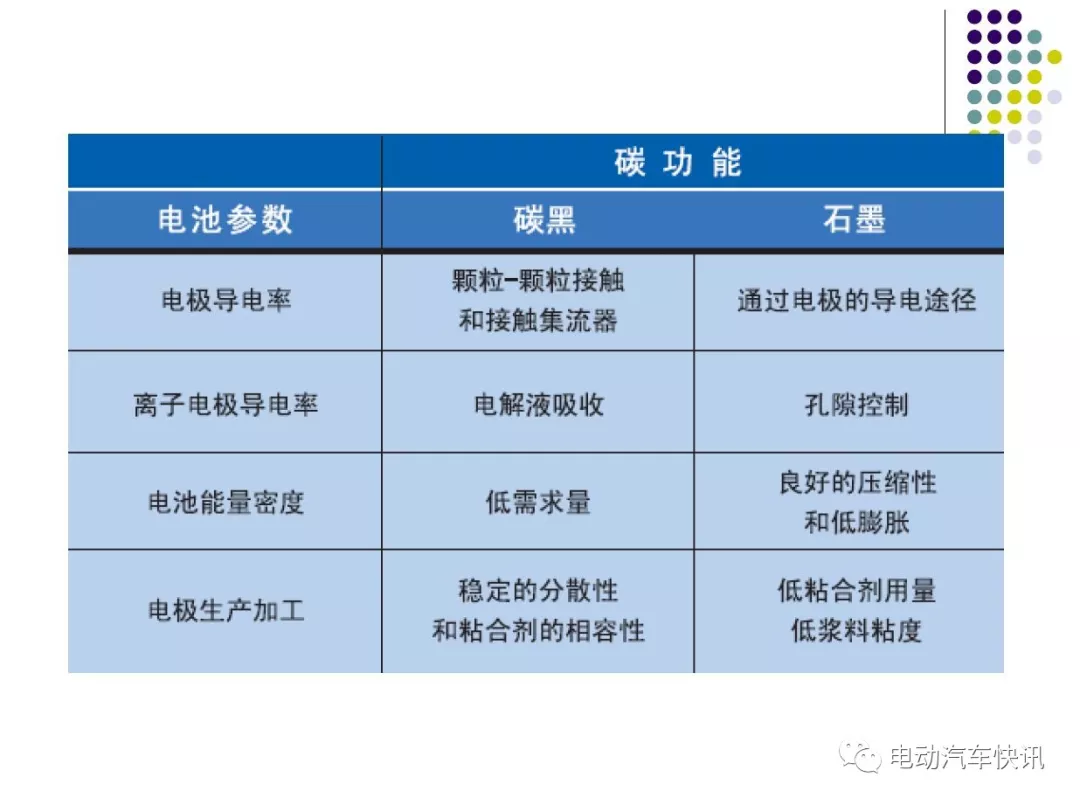 |  | 碳功能 |  |
|---|---|---|
| 电池参数 | 碳黑 | 石墨 |
| 电极导电率 | 颗粒-颗粒接触和接触集流器 | 通过电极的导电途径 |
| 离子电极导电率 | 电解液吸收 | 孔隙控制 |
| 电池能量密度 | 低需求量 | 良好的压缩性和低膨胀 |
| 电极生产加工 | 稳定的分散性和粘合剂的相容性 | 低粘合剂用量低浆料粘度 |

电动汽车快讯